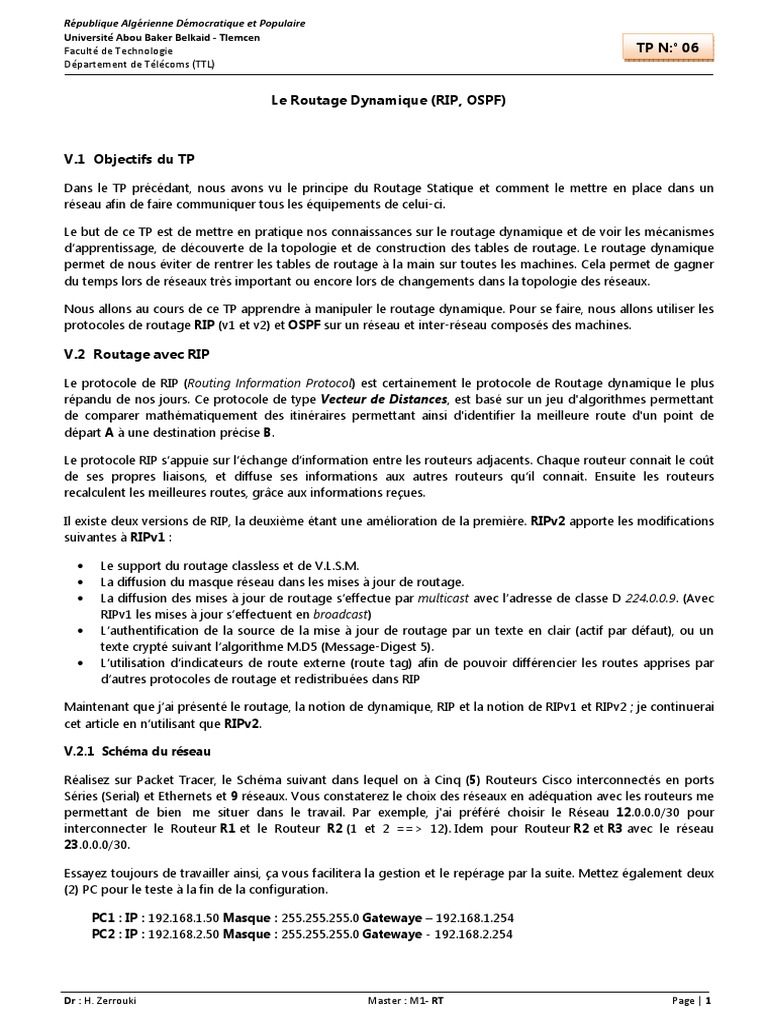 République Algérienne Démocratique et Populaire
Université Abou Baker Belkaid - Tlemcen
Faculté de Technologie
Département de Télécoms (TTL)

TP N:° 06

Le Routage Dynamique (RIP, OSPF)

V.1 Objectifs du TP

Dans le TP précédant, nous avons vu le principe du Routage Statique et comment le mettre en place dans un réseau afin de faire communiquer tous les équipements de celui-ci.

Le but de ce TP est de mettre en pratique nos connaissances sur le routage dynamique et de voir les mécanismes d'apprentissage, de découverte de la topologie et de construction des tables de routage. Le routage dynamique permet de nous éviter de rentrer les tables de routage à la main sur toutes les machines. Cela permet de gagner du temps lors de réseaux très important ou encore lors de changements dans la topologie des réseaux.

Nous allons au cours de ce TP apprendre à manipuler le routage dynamique. Pour se faire, nous allons utiliser les protocoles de routage RIP (v1 et v2) et OSPF sur un réseau et inter-réseau composés des machines.

V.2 Routage avec RIP

Le protocole de RIP (Routing Information Protocol) est certainement le protocole de Routage dynamique le plus répandu de nos jours. Ce protocole de type Vecteur de Distances, est basé sur un jeu d'algorithmes permettant de comparer mathématiquement des itinéraires permettant ainsi d'identifier la meilleure route d'un point de départ A à une destination précise B.

Le protocole RIP s'appuie sur l'échange d'information entre les routeurs adjacents. Chaque routeur connait le coût de ses propres liaisons, et diffuse ses informations aux autres routeurs qu'il connait. Ensuite les routeurs recalculent les meilleures routes, grâce aux informations reçues.

Il existe deux versions de RIP, la deuxième étant une amélioration de la première. RIPv2 apporte les modifications suivantes à RIPv1 :

• Le support du routage classless et de V.L.S.M.
• La diffusion du masque réseau dans les mises à jour de routage.
• La diffusion des mises à jour de routage s'effectue par multicast avec l'adresse de classe D 224.0.0.9. (Avec RIPv1 les mises à jour s'effectuent en broadcast)
• L'authentification de la source de la mise à jour de routage par un texte en clair (actif par défaut), ou un texte crypté suivant l'algorithme M.D5 (Message-Digest 5).
• L'utilisation d'indicateurs de route externe (route tag) afin de pouvoir différencier les routes apprises par d'autres protocoles de routage et redistribuées dans RIP

Maintenant que j'ai présenté le routage, la notion de dynamique, RIP et la notion de RIPv1 et RIPv2 ; je continuerai cet article en n'utilisant que RIPv2.

V.2.1 Schéma du réseau

Réalisez sur Packet Tracer, le Schéma suivant dans lequel on à Cinq (5) Routeurs Cisco interconnectés en ports Séries (Serial) et Ethernets et 9 réseaux. Vous constaterez le choix des réseaux en adéquation avec les routeurs me permettant de bien me situer dans le travail. Par exemple, j'ai préféré choisir le Réseau 12.0.0.0/30 pour interconnecter le Routeur R1 et le Routeur R2 (1 et 2 ==> 12). Idem pour Routeur R2 et R3 avec le réseau 23.0.0.0/30.

Essayez toujours de travailler ainsi, ça vous facilitera la gestion et le repérage par la suite. Mettez également deux (2) PC pour le teste à la fin de la configuration.

PC1 : IP : 192.168.1.50 Masque : 255.255.255.0 Gatewaye – 192.168.1.254
PC2 : IP : 192.168.2.50 Masque : 255.255.255.0 Gatewaye - 192.168.2.254

Dr : H. Zerrouki Master : M1- RT Page | 1